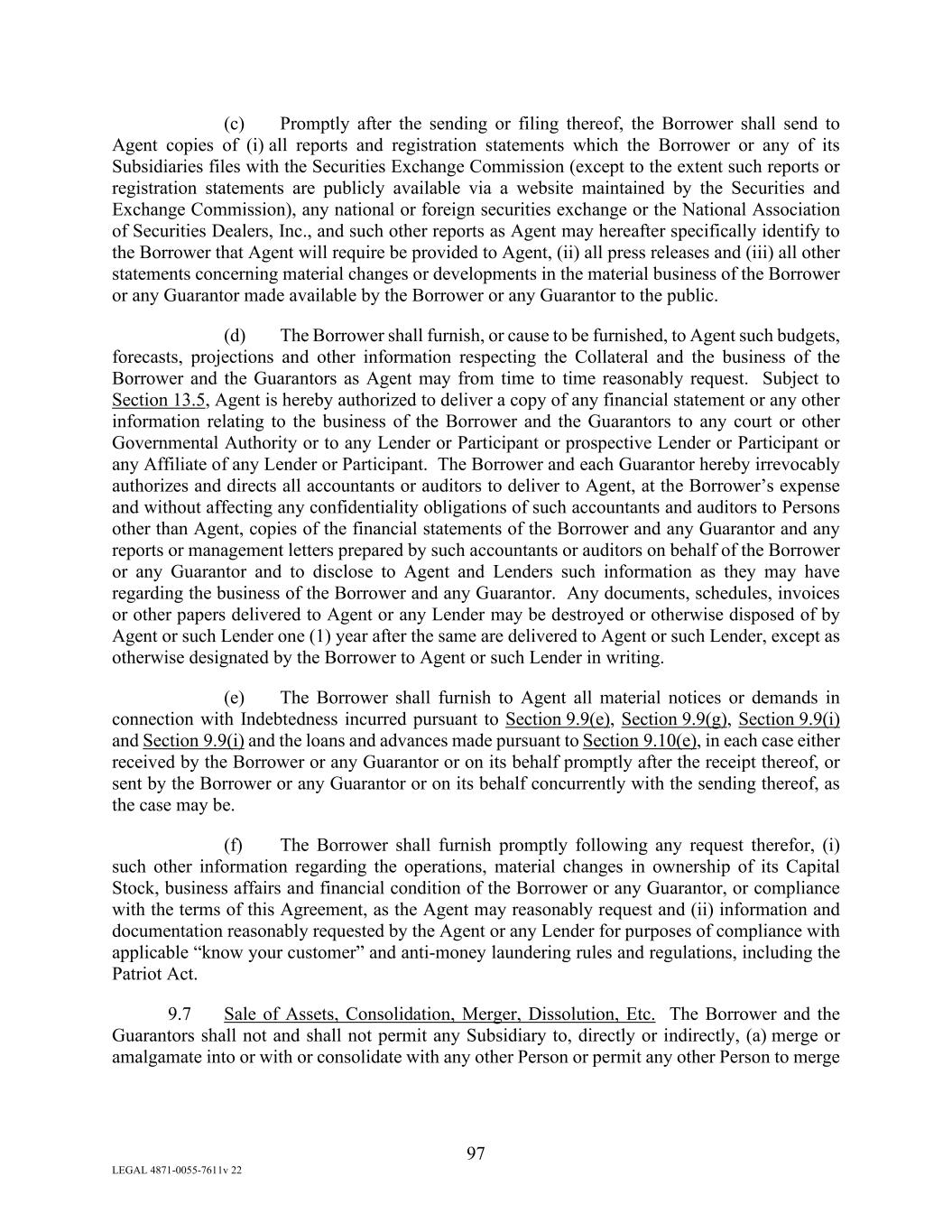 (c) Promptly after the sending or filing thereof, the Borrower shall send to Agent copies of (i) all reports and registration statements which the Borrower or any of its Subsidiaries files with the Securities Exchange Commission (except to the extent such reports or registration statements are publicly available via a website maintained by the Securities and Exchange Commission), any national or foreign securities exchange or the National Association of Securities Dealers, Inc., and such other reports as Agent may hereafter specifically identify to the Borrower that Agent will require be provided to Agent, (ii) all press releases and (iii) all other statements concerning material changes or developments in the material business of the Borrower or any Guarantor made available by the Borrower or any Guarantor to the public.

(d) The Borrower shall furnish, or cause to be furnished, to Agent such budgets, forecasts, projections and other information respecting the Collateral and the business of the Borrower and the Guarantors as Agent may from time to time reasonably request. Subject to Section 13.5, Agent is hereby authorized to deliver a copy of any financial statement or any other information relating to the business of the Borrower and the Guarantors to any court or other Governmental Authority or to any Lender or Participant or prospective Lender or Participant or any Affiliate of any Lender or Participant. The Borrower and each Guarantor hereby irrevocably authorizes and directs all accountants or auditors to deliver to Agent, at the Borrower's expense and without affecting any confidentiality obligations of such accountants and auditors to Persons other than Agent, copies of the financial statements of the Borrower and any Guarantor and any reports or management letters prepared by such accountants or auditors on behalf of the Borrower or any Guarantor and to disclose to Agent and Lenders such information as they may have regarding the business of the Borrower and any Guarantor. Any documents, schedules, invoices or other papers delivered to Agent or any Lender may be destroyed or otherwise disposed of by Agent or such Lender one (1) year after the same are delivered to Agent or such Lender, except as otherwise designated by the Borrower to Agent or such Lender in writing.

(e) The Borrower shall furnish to Agent all material notices or demands in connection with Indebtedness incurred pursuant to Section 9.9(e), Section 9.9(g), Section 9.9(i) and Section 9.9(i) and the loans and advances made pursuant to Section 9.10(e), in each case either received by the Borrower or any Guarantor or on its behalf promptly after the receipt thereof, or sent by the Borrower or any Guarantor or on its behalf concurrently with the sending thereof, as the case may be.

(f) The Borrower shall furnish promptly following any request therefor, (i) such other information regarding the operations, material changes in ownership of its Capital Stock, business affairs and financial condition of the Borrower or any Guarantor, or compliance with the terms of this Agreement, as the Agent may reasonably request and (ii) information and documentation reasonably requested by the Agent or any Lender for purposes of compliance with applicable "know your customer" and anti-money laundering rules and regulations, including the Patriot Act.

9.7 Sale of Assets, Consolidation, Merger, Dissolution, Etc. The Borrower and the Guarantors shall not and shall not permit any Subsidiary to, directly or indirectly, (a) merge or amalgamate into or with or consolidate with any other Person or permit any other Person to merge

97

LEGAL 4871-0055-7611v 22